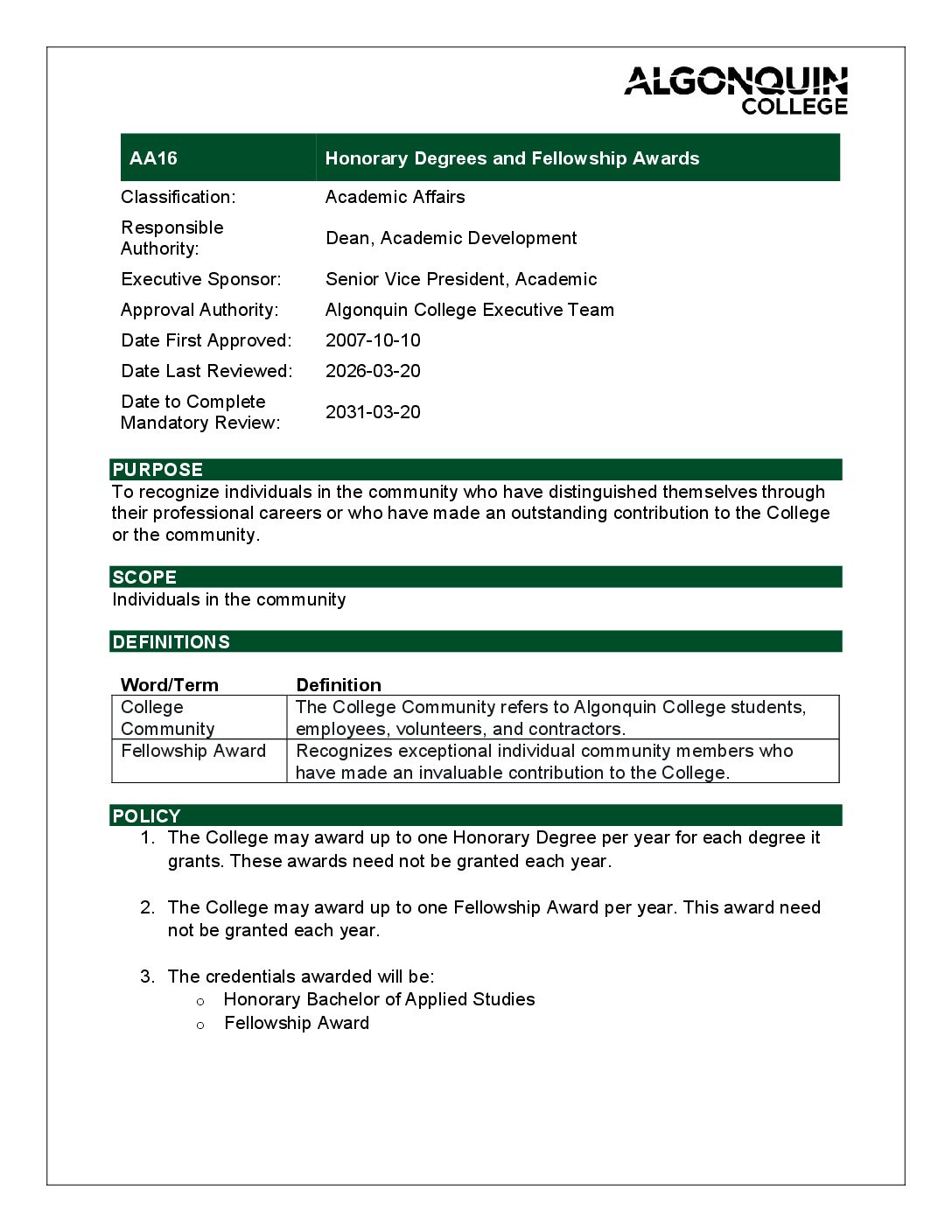 ALGONQUIN
COLLEGE

| AA16 | Honorary Degrees and Fellowship Awards |
|---|---|
| Classification: | Academic Affairs |
| Responsible Authority: | Dean, Academic Development |
| Executive Sponsor: | Senior Vice President, Academic |
| Approval Authority: | Algonquin College Executive Team |
| Date First Approved: | 2007-10-10 |
| Date Last Reviewed: | 2026-03-20 |
| Date to Complete Mandatory Review: | 2031-03-20 |

PURPOSE
To recognize individuals in the community who have distinguished themselves through their professional careers or who have made an outstanding contribution to the College or the community.

SCOPE
Individuals in the community

DEFINITIONS

| Word/Term | Definition |
|---|---|
| College Community | The College Community refers to Algonquin College students, employees, volunteers, and contractors. |
| Fellowship Award | Recognizes exceptional individual community members who have made an invaluable contribution to the College. |

POLICY
1. The College may award up to one Honorary Degree per year for each degree it grants. These awards need not be granted each year.

2. The College may award up to one Fellowship Award per year. This award need not be granted each year.

3. The credentials awarded will be:
o Honorary Bachelor of Applied Studies
o Fellowship Award